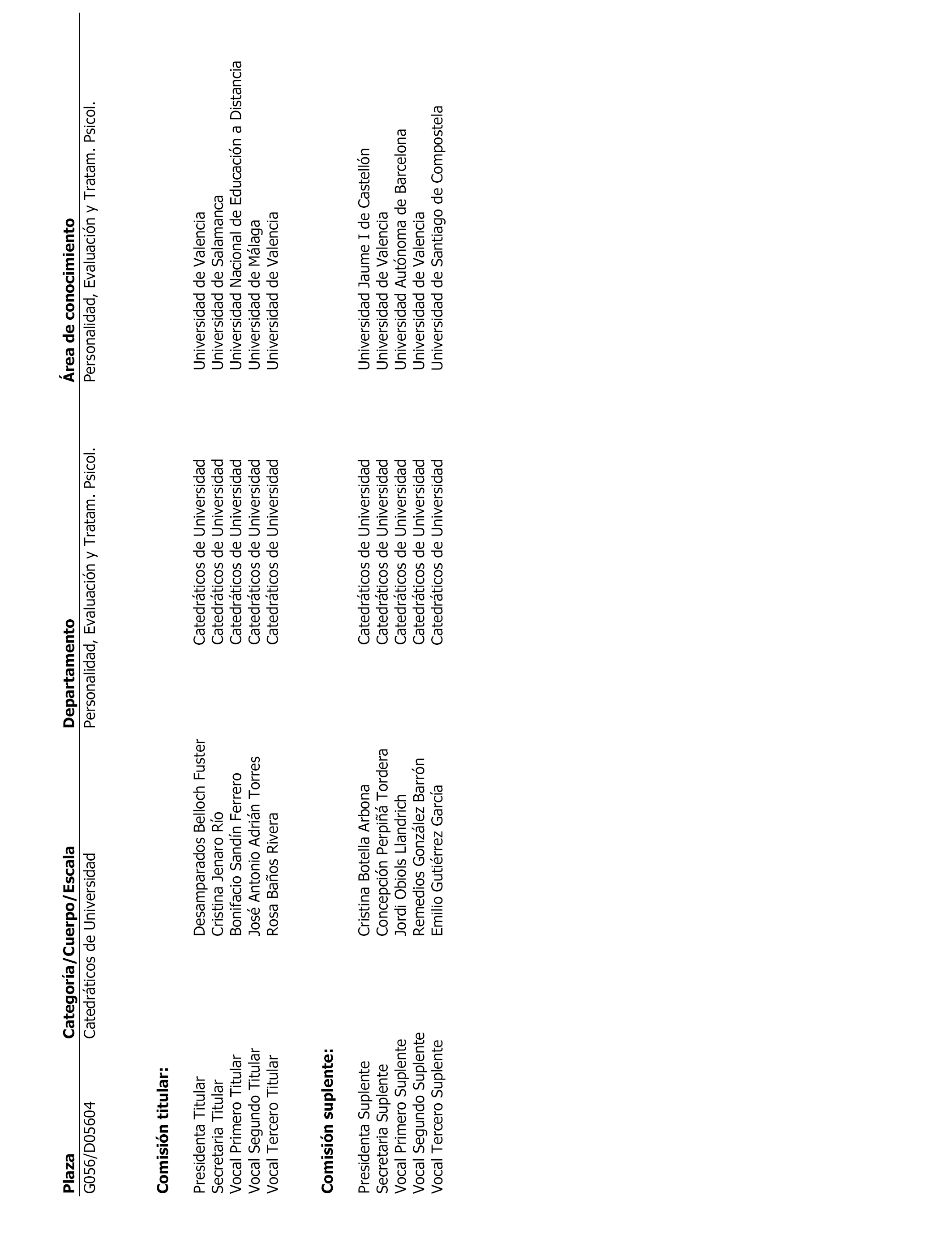 | Plaza | Categoría/Cuerpo/Escala | Departamento | Área de conocimiento |
|---|---|---|---|
| G056/D05604 | Catedráticos de Universidad | Personalidad, Evaluación y Tratam. Psicol. | Personalidad, Evaluación y Tratam. Psicol. |

**Comisión titular:**

| | | | |
|---|---|---|---|
| Presidenta Titular | Desamparados Belloch Fuster | Catedráticos de Universidad | Universidad de Valencia |
| Secretaria Titular | Cristina Jenaro Río | Catedráticos de Universidad | Universidad de Salamanca |
| Vocal Primero Titular | Bonifacio Sandín Ferrero | Catedráticos de Universidad | Universidad Nacional de Educación a Distancia |
| Vocal Segundo Titular | José Antonio Adrián Torres | Catedráticos de Universidad | Universidad de Málaga |
| Vocal Tercero Titular | Rosa Baños Rivera | Catedráticos de Universidad | Universidad de Valencia |

**Comisión suplente:**

| | | | |
|---|---|---|---|
| Presidenta Suplente | Cristina Botella Arbona | Catedráticos de Universidad | Universidad Jaume I de Castellón |
| Secretaria Suplente | Concepción Perpiñá Tordera | Catedráticos de Universidad | Universidad de Valencia |
| Vocal Primero Suplente | Jordi Obiols Llandrich | Catedráticos de Universidad | Universidad Autónoma de Barcelona |
| Vocal Segundo Suplente | Remedios González Barrón | Catedráticos de Universidad | Universidad de Valencia |
| Vocal Tercero Suplente | Emilio Gutiérrez García | Catedráticos de Universidad | Universidad de Santiago de Compostela |